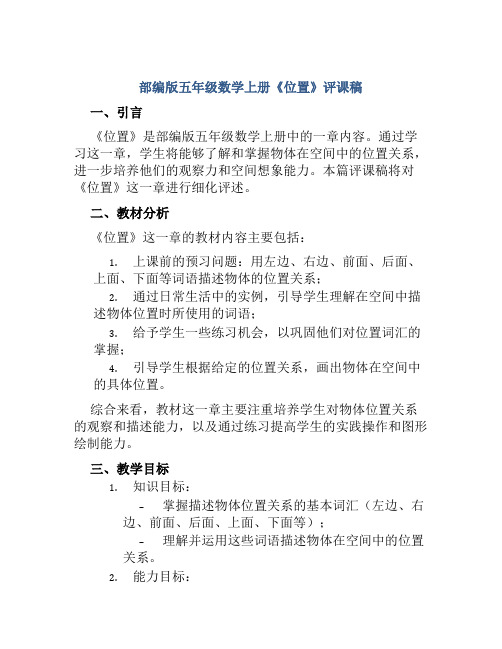 部编版五年级数学上册《位置》评课稿

一、引言

《位置》是部编版五年级数学上册中的一章内容。通过学习这一章，学生将能够了解和掌握物体在空间中的位置关系，进一步培养他们的观察力和空间想象能力。本篇评课稿将对《位置》这一章进行细化评述。

二、教材分析

《位置》这一章的教材内容主要包括：

1. 上课前的预习问题：用左边、右边、前面、后面、上面、下面等词语描述物体的位置关系；

2. 通过日常生活中的实例，引导学生理解在空间中描述物体位置时所使用的词语；

3. 给予学生一些练习机会，以巩固他们对位置词汇的掌握；

4. 引导学生根据给定的位置关系，画出物体在空间中的具体位置。

综合来看，教材这一章主要注重培养学生对物体位置关系的观察和描述能力，以及通过练习提高学生的实践操作和图形绘制能力。

三、教学目标

1. 知识目标：

- 掌握描述物体位置关系的基本词汇（左边、右边、前面、后面、上面、下面等）；

- 理解并运用这些词语描述物体在空间中的位置关系。

2. 能力目标：